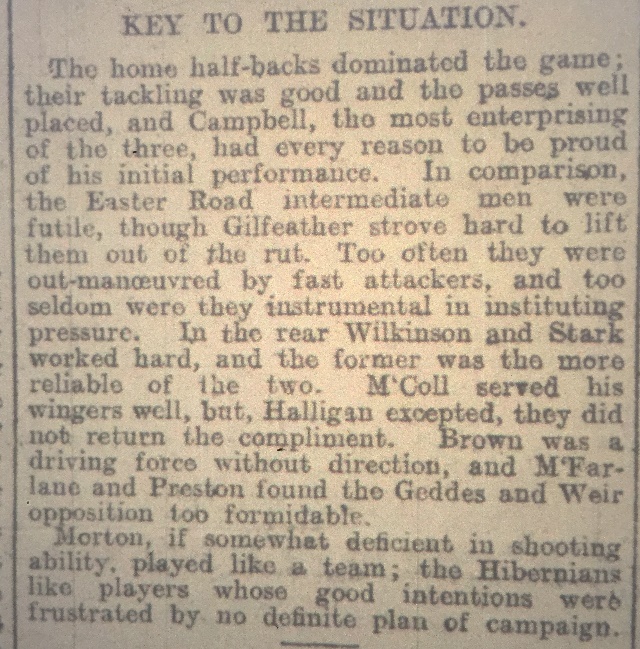 KEY TO THE SITUATION.

The home half-backs dominated the game; their tackling was good and the passes well placed, and Campbell, the most enterprising of the three, had every reason to be proud of his initial performance. In comparison, the Easter Road intermediate men were futile, though Gilfeather strove hard to lift them out of the rut. Too often they were out-manœuvred by fast attackers, and too seldom were they instrumental in instituting pressure. In the rear Wilkinson and Stark worked hard, and the former was the more reliable of the two. M'Coll served his wingers well, but, Halligan excepted, they did not return the compliment. Brown was a driving force without direction, and M'Farlane and Preston found the Geddes and Weir opposition too formidable.

Morton, if somewhat deficient in shooting ability, played like a team; the Hibernians like players whose good intentions were frustrated by no definite plan of campaign.